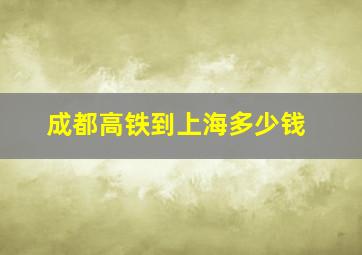 成都高铁到上海多少钱